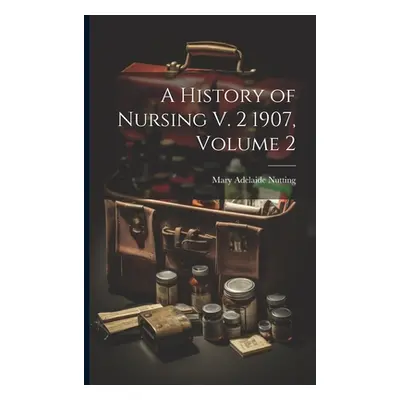 A History of Nursing V. 2 1907, Volume 2

Mary Adelaide Nutting